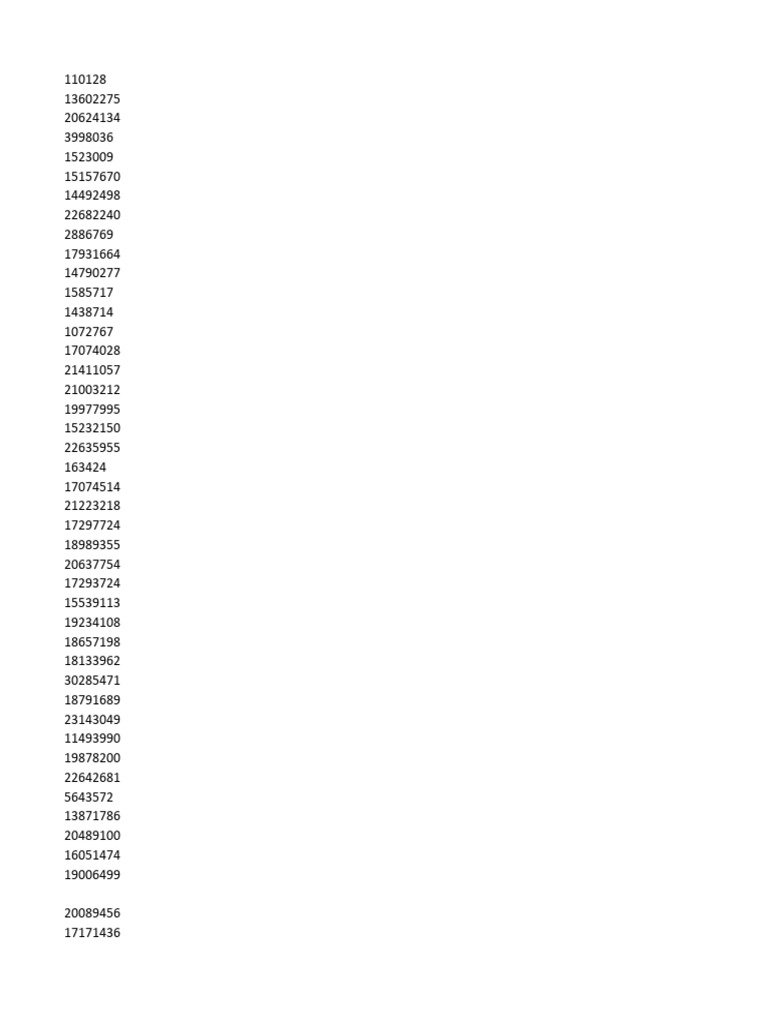 110128
13602275
20624134
3998036
1523009
15157670
14492498
22682240
2886769
17931664
14790277
1585717
1438714
1072767
17074028
21411057
21003212
19977995
15232150
22635955
163424
17074514
21223218
17297724
18989355
20637754
17293724
15539113
19234108
18657198
18133962
30285471
18791689
23143049
11493990
19878200
22642681
5643572
13871786
20489100
16051474
19006499

20089456
17171436